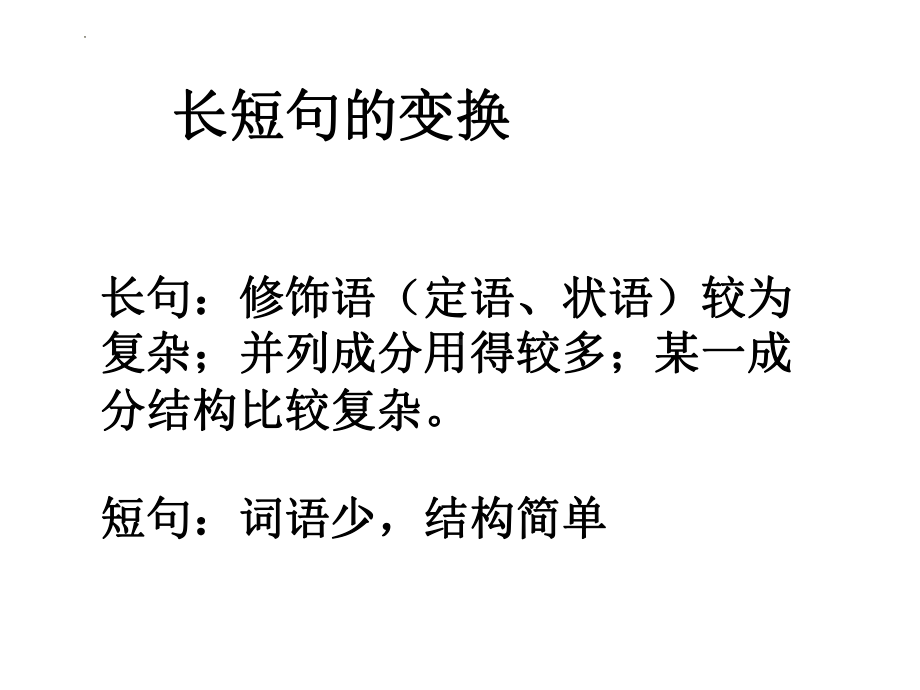 长短句的变换

长句：修饰语（定语、状语）较为复杂；并列成分用得较多；某一成分结构比较复杂。

短句：词语少，结构简单